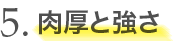 5. 肉厚と強さ